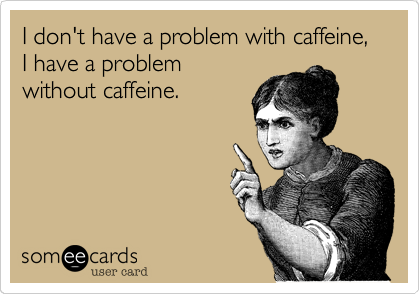 I don't have a problem with caffeine, I have a problem without caffeine.

someecards
user card